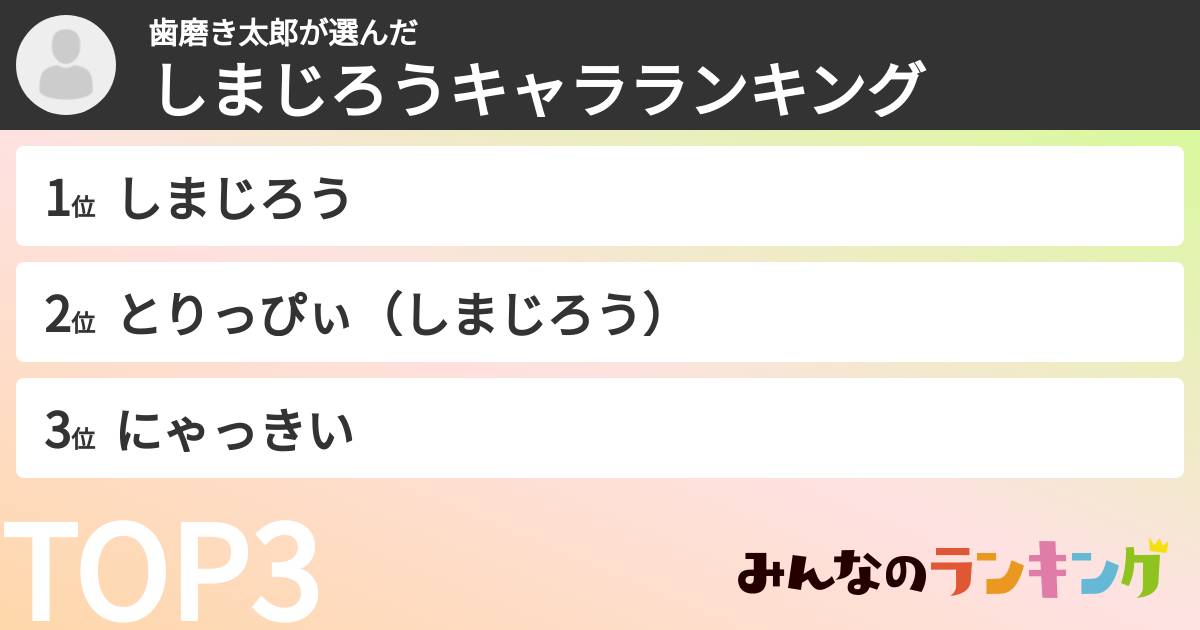 歯磨き太郎が選んだ
しまじろうキャラランキング

1位 しまじろう

2位 とりっぴぃ（しまじろう）

3位 にゃっきい

TOP3

みんなのランキング